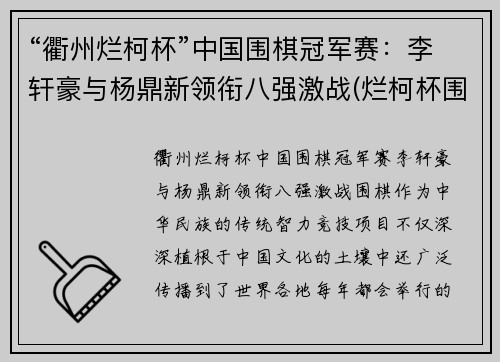 “衢州烂柯杯”中国围棋冠军赛：李轩豪与杨鼎新领衔八强激战(烂柯杯围

衢州烂柯杯中国围棋冠军赛李轩豪与杨鼎新领衔八强激战围棋作为中华民族的传统智力竞技项目不仅深深植根于中国文化的土壤中还广泛传播到了世界各地每年都会举行的